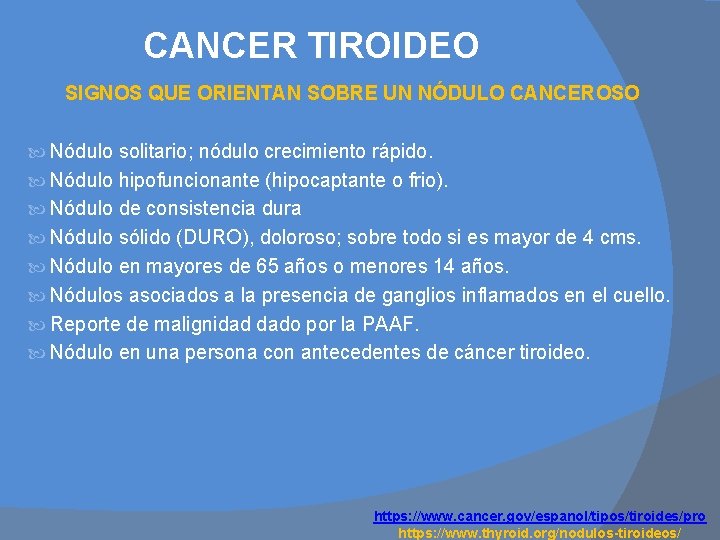 CANCER TIROIDEO

SIGNOS QUE ORIENTAN SOBRE UN NÓDULO CANCEROSO

Nódulo solitario; nódulo crecimiento rápido.
Nódulo hipofuncionante (hipocaptante o frio).
Nódulo de consistencia dura
Nódulo sólido (DURO), doloroso; sobre todo si es mayor de 4 cms.
Nódulo en mayores de 65 años o menores 14 años.
Nódulos asociados a la presencia de ganglios inflamados en el cuello.
Reporte de malignidad dado por la PAAF.
Nódulo en una persona con antecedentes de cáncer tiroideo.

https://www.cancer.gov/espanol/tipos/tiroides/pro
https://www.thyroid.org/nodulos-tiroideos/